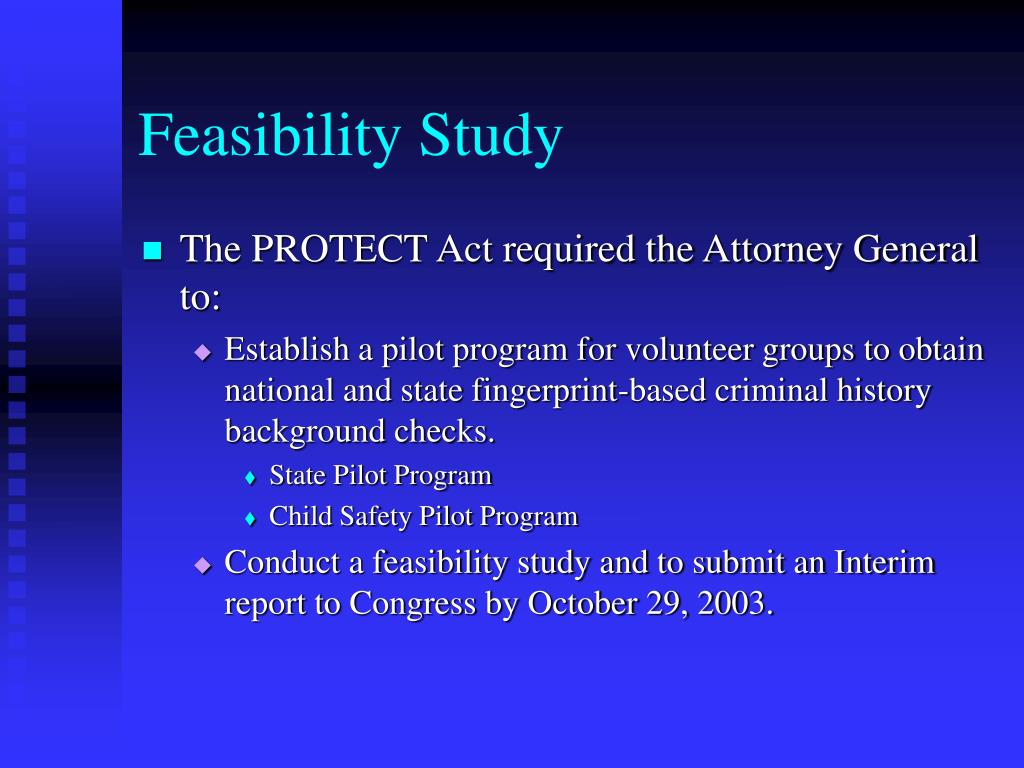 Feasibility Study

The PROTECT Act required the Attorney General to:

Establish a pilot program for volunteer groups to obtain national and state fingerprint-based criminal history background checks.

State Pilot Program

Child Safety Pilot Program

Conduct a feasibility study and to submit an Interim report to Congress by October 29, 2003.